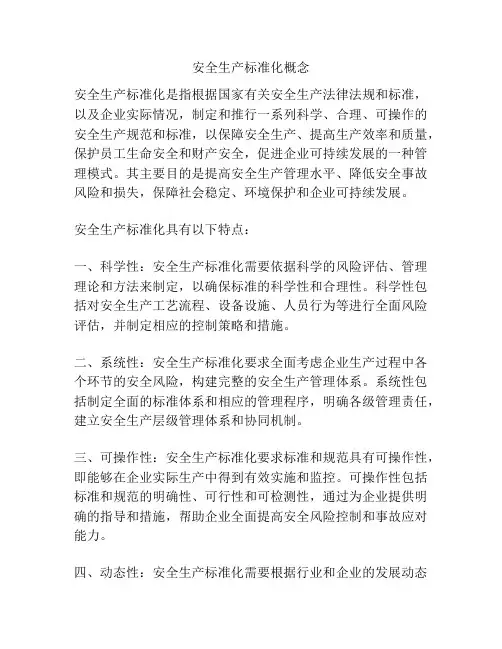 安全生产标准化概念

安全生产标准化是指根据国家有关安全生产法律法规和标准，以及企业实际情况，制定和推行一系列科学、合理、可操作的安全生产规范和标准，以保障安全生产、提高生产效率和质量，保护员工生命安全和财产安全，促进企业可持续发展的一种管理模式。其主要目的是提高安全生产管理水平、降低安全事故风险和损失，保障社会稳定、环境保护和企业可持续发展。

安全生产标准化具有以下特点：

一、科学性：安全生产标准化需要依据科学的风险评估、管理理论和方法来制定，以确保标准的科学性和合理性。科学性包括对安全生产工艺流程、设备设施、人员行为等进行全面风险评估，并制定相应的控制策略和措施。

二、系统性：安全生产标准化要求全面考虑企业生产过程中各个环节的安全风险，构建完整的安全生产管理体系。系统性包括制定全面的标准体系和相应的管理程序，明确各级管理责任，建立安全生产层级管理体系和协同机制。

三、可操作性：安全生产标准化要求标准和规范具有可操作性，即能够在企业实际生产中得到有效实施和监控。可操作性包括标准和规范的明确性、可行性和可检测性，通过为企业提供明确的指导和措施，帮助企业全面提高安全风险控制和事故应对能力。

四、动态性：安全生产标准化需要根据行业和企业的发展动态